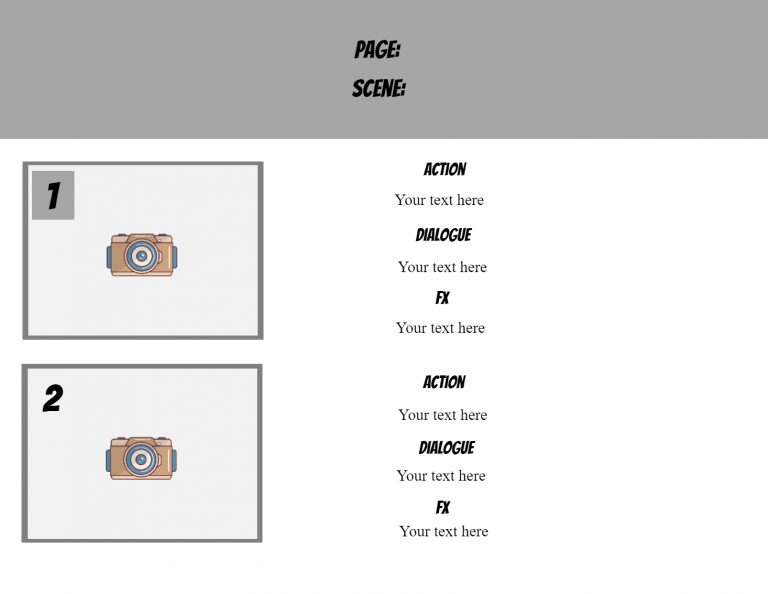 PAGE:
SCENE:

1

ACTION
Your text here
DIALOGUE
Your text here
FX
Your text here

2

ACTION
Your text here
DIALOGUE
Your text here
FX
Your text here